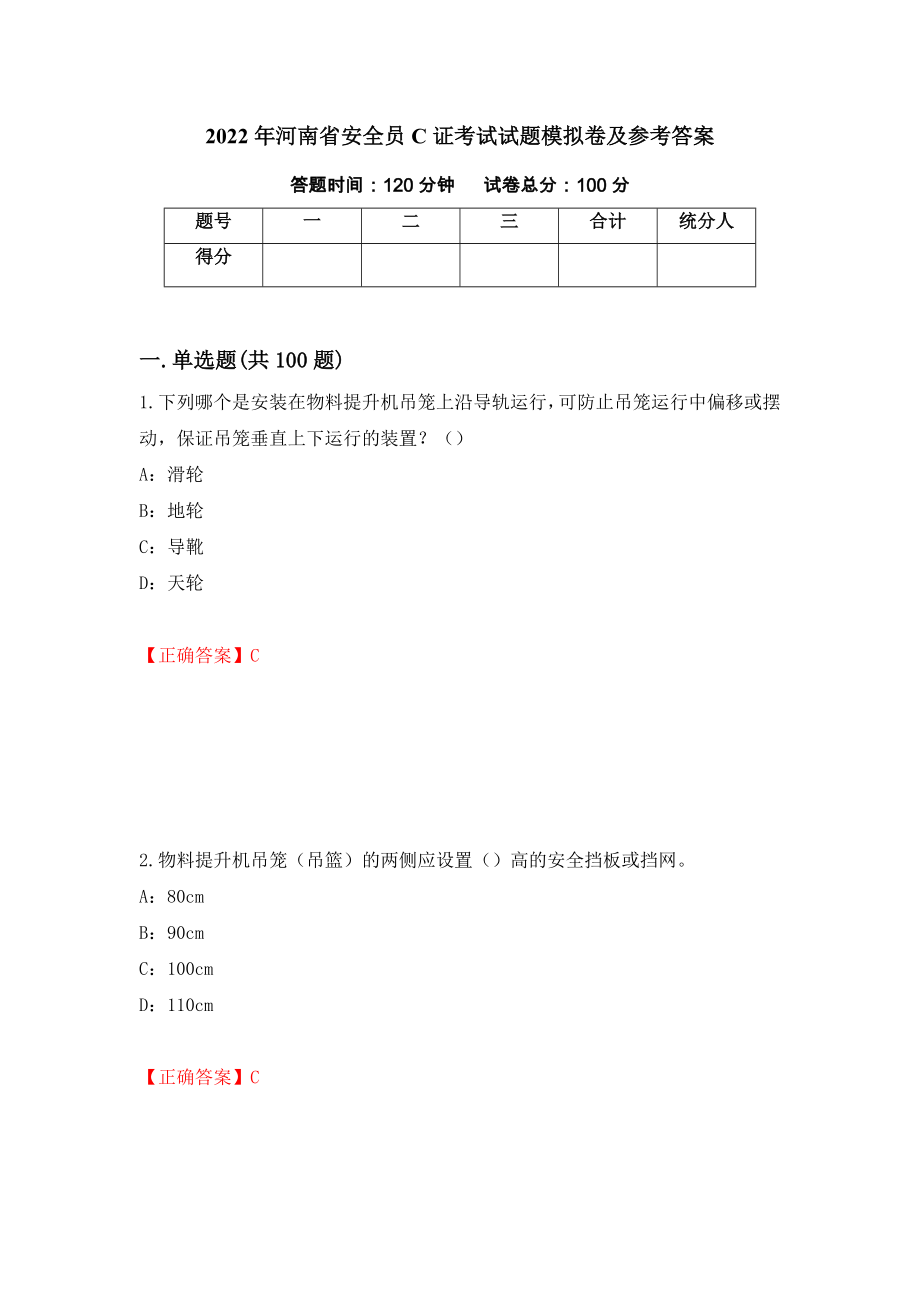 2022年河南省安全员C证考试试题模拟卷及参考答案

答题时间：120分钟　试卷总分：100分

| 题号 | 一 | 二 | 三 | 合计 | 统分人 |
|---|---|---|---|---|---|
| 得分 |  |  |  |  |  |

一.单选题(共100题)

1.下列哪个是安装在物料提升机吊笼上沿导轨运行，可防止吊笼运行中偏移或摆动，保证吊笼垂直上下运行的装置？（）

A：滑轮

B：地轮

C：导靴

D：天轮

【正确答案】C

2.物料提升机吊笼（吊篮）的两侧应设置（）高的安全挡板或挡网。

A：80cm

B：90cm

C：100cm

D：110cm

【正确答案】C